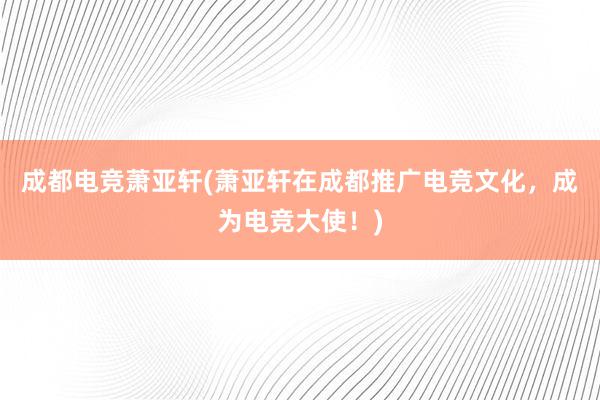 成都电竞萧亚轩(萧亚轩在成都推广电竞文化，成为电竞大使！)